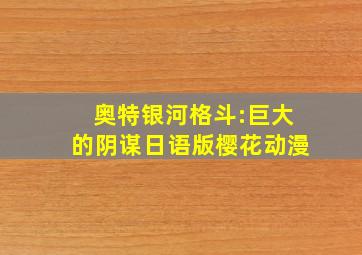 奥特银河格斗:巨大的阴谋日语版樱花动漫